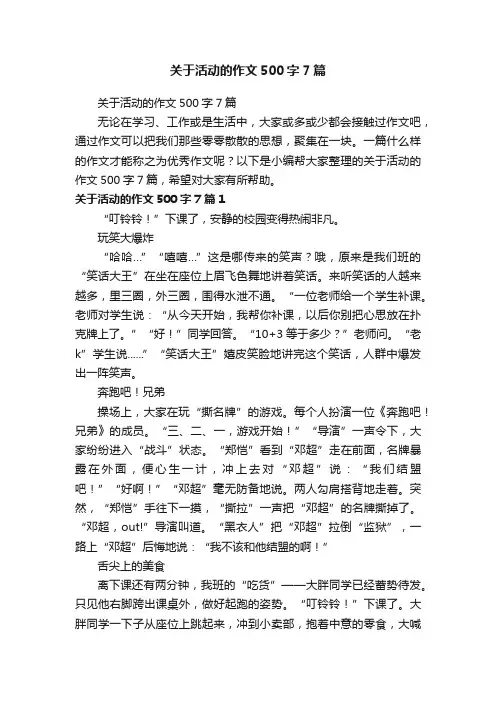 关于活动的作文500字7篇

关于活动的作文500字7篇

无论在学习、工作或是生活中，大家或多或少都会接触过作文吧，通过作文可以把我们那些零零散散的思想，聚集在一块。一篇什么样的作文才能称之为优秀作文呢？以下是小编帮大家整理的关于活动的作文500字7篇，希望对大家有所帮助。

关于活动的作文500字7篇1

“叮铃铃！”下课了，安静的校园变得热闹非凡。

玩笑大爆炸

“哈哈…”“嘻嘻…”这是哪传来的笑声？哦，原来是我们班的“笑话大王”在坐在座位上眉飞色舞地讲着笑话。来听笑话的人越来越多，里三圈，外三圈，围得水泄不通。“一位老师给一个学生补课。老师对学生说：“从今天开始，我帮你补课，以后你别把心思放在扑克牌上了。”“好！”同学回答。“10+3等于多少？”老师问。“老k”学生说……”“笑话大王”嬉皮笑脸地讲完这个笑话，人群中爆发出一阵笑声。

奔跑吧！兄弟

操场上，大家在玩“撕名牌”的游戏。每个人扮演一位《奔跑吧！兄弟》的成员。“三、二、一，游戏开始！”“导演”一声令下，大家纷纷进入“战斗”状态。“郑恺”看到“邓超”走在前面，名牌暴露在外面，便心生一计，冲上去对“邓超”说：“我们结盟吧！”“好啊！”“邓超”毫无防备地说。两人勾肩搭背地走着。突然，“郑恺”手往下一摸，“撕拉”一声把“邓超”的名牌撕掉了。“邓超，out!”导演叫道。“黑衣人”把“邓超”拉倒“监狱”，一路上“邓超”后悔地说：“我不该和他结盟的啊！”

舌尖上的美食

离下课还有两分钟，我班的“吃货”——大胖同学已经蓄势待发。只见他右脚跨出课桌外，做好起跑的姿势。“叮铃铃！”下课了。大胖同学一下子从座位上跳起来，冲到小卖部，抱着中意的零食，大喊